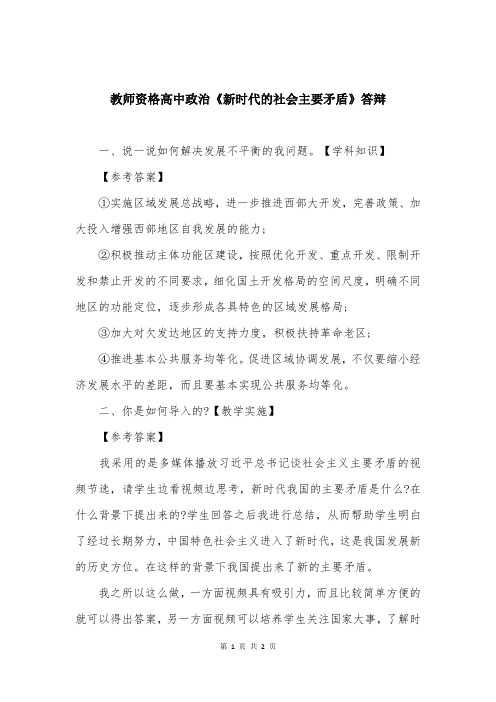 教师资格高中政治《新时代的社会主要矛盾》答辩

一、说一说如何解决发展不平衡的我问题。【学科知识】

【参考答案】

①实施区域发展总战略，进一步推进西部大开发，完善政策、加大投入增强西部地区自我发展的能力；

②积极推动主体功能区建设，按照优化开发、重点开发、限制开发和禁止开发的不同要求，细化国土开发格局的空间尺度，明确不同地区的功能定位，逐步形成各具特色的区域发展格局；

③加大对欠发达地区的支持力度，积极扶持革命老区；

④推进基本公共服务均等化。促进区域协调发展，不仅要缩小经济发展水平的差距，而且要基本实现公共服务均等化。

二、你是如何导入的?【教学实施】

【参考答案】

我采用的是多媒体播放习近平总书记谈社会主义主要矛盾的视频节选，请学生边看视频边思考，新时代我国的主要矛盾是什么?在什么背景下提出来的?学生回答之后我进行总结，从而帮助学生明白了经过长期努力，中国特色社会主义进入了新时代，这是我国发展新的历史方位。在这样的背景下我国提出来了新的主要矛盾。

我之所以这么做，一方面视频具有吸引力，而且比较简单方便的就可以得出答案，另一方面视频可以培养学生关注国家大事，了解时

第 1 页 共 2 页